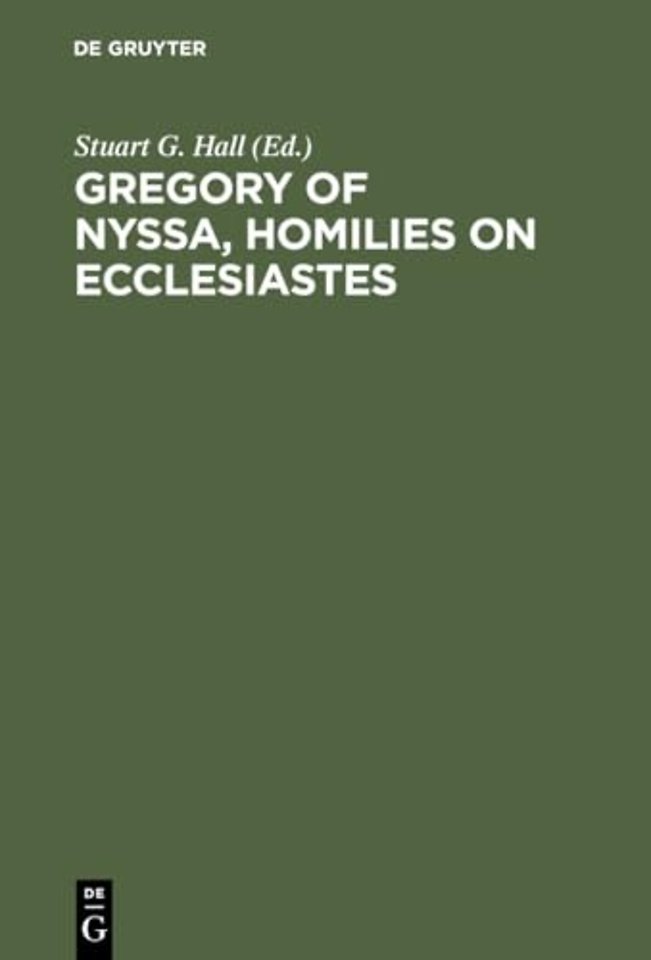 DE GRUYTER

Stuart G. Hall (Ed.)

GREGORY OF NYSSA, HOMILIES ON ECCLESIASTES

DE
G